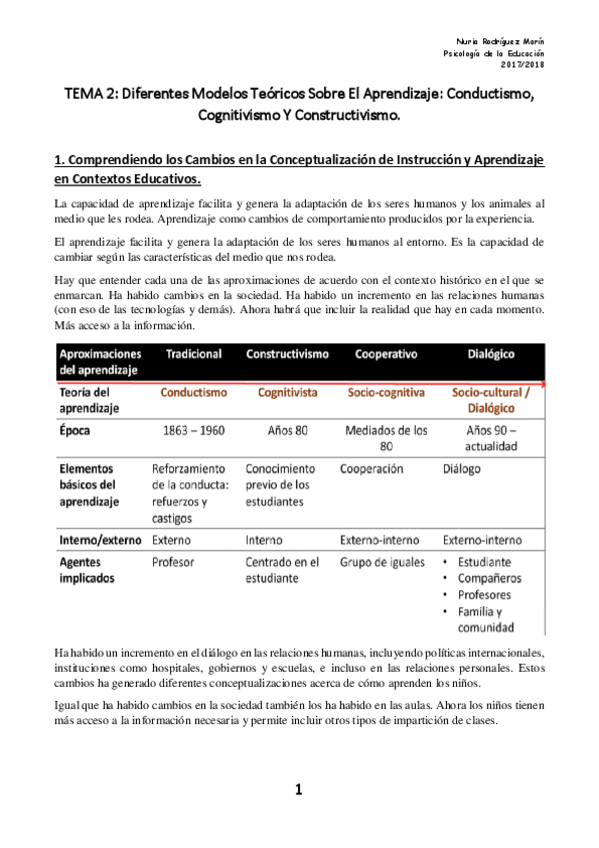 Nuria Rodríguez Marín
Psicología de la Educación
2017/2018

TEMA 2: Diferentes Modelos Teóricos Sobre El Aprendizaje: Conductismo, Cognitivismo Y Constructivismo.

1. Comprendiendo los Cambios en la Conceptualización de Instrucción y Aprendizaje en Contextos Educativos.

La capacidad de aprendizaje facilita y genera la adaptación de los seres humanos y los animales al medio que les rodea. Aprendizaje como cambios de comportamiento producidos por la experiencia.

El aprendizaje facilita y genera la adaptación de los seres humanos al entorno. Es la capacidad de cambiar según las características del medio que nos rodea.

Hay que entender cada una de las aproximaciones de acuerdo con el contexto histórico en el que se enmarcan. Ha habido cambios en la sociedad. Ha habido un incremento en las relaciones humanas (con eso de las tecnologías y demás). Ahora habrá que incluir la realidad que hay en cada momento. Más acceso a la información.

| Aproximaciones del aprendizaje | Tradicional | Constructivismo | Cooperativo | Dialógico |
|---|---|---|---|---|
| Teoría del aprendizaje | Conductismo | Cognitivista | Socio-cognitiva | Socio-cultural / Dialógico |
| Época | 1863 – 1960 | Años 80 | Mediados de los 80 | Años 90 – actualidad |
| Elementos básicos del aprendizaje | Reforzamiento de la conducta: refuerzos y castigos | Conocimiento previo de los estudiantes | Cooperación | Diálogo |
| Interno/externo | Externo | Interno | Externo-interno | Externo-interno |
| Agentes implicados | Profesor | Centrado en el estudiante | Grupo de iguales | • Estudiante • Compañeros • Profesores • Familia y comunidad |

Ha habido un incremento en el diálogo en las relaciones humanas, incluyendo políticas internacionales, instituciones como hospitales, gobiernos y escuelas, e incluso en las relaciones personales. Estos cambios ha generado diferentes conceptualizaciones acerca de cómo aprenden los niños.

Igual que ha habido cambios en la sociedad también los ha habido en las aulas. Ahora los niños tienen más acceso a la información necesaria y permite incluir otros tipos de impartición de clases.

1